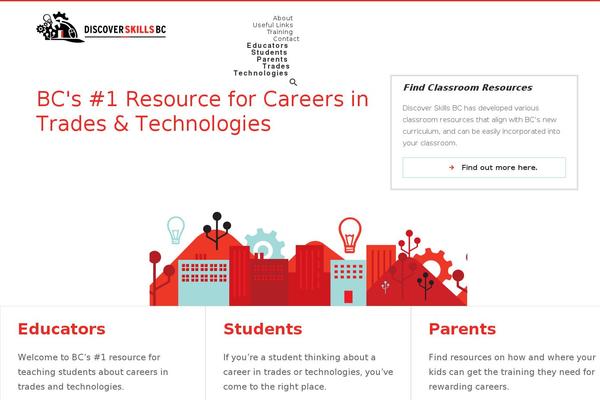 DISCOVER SKILLS BC

About
Useful Links
Training
Contact
Educators
Students
Parents
Trades
Technologies

BC's #1 Resource for Careers in Trades & Technologies

Find Classroom Resources

Discover Skills BC has developed various classroom resources that align with BC's new curriculum, and can be easily incorporated into your classroom.

Find out more here.

Educators

Welcome to BC's #1 resource for teaching students about careers in trades and technologies.

Students

If you're a student thinking about a career in trades or technologies, you've come to the right place.

Parents

Find resources on how and where your kids can get the training they need for rewarding careers.